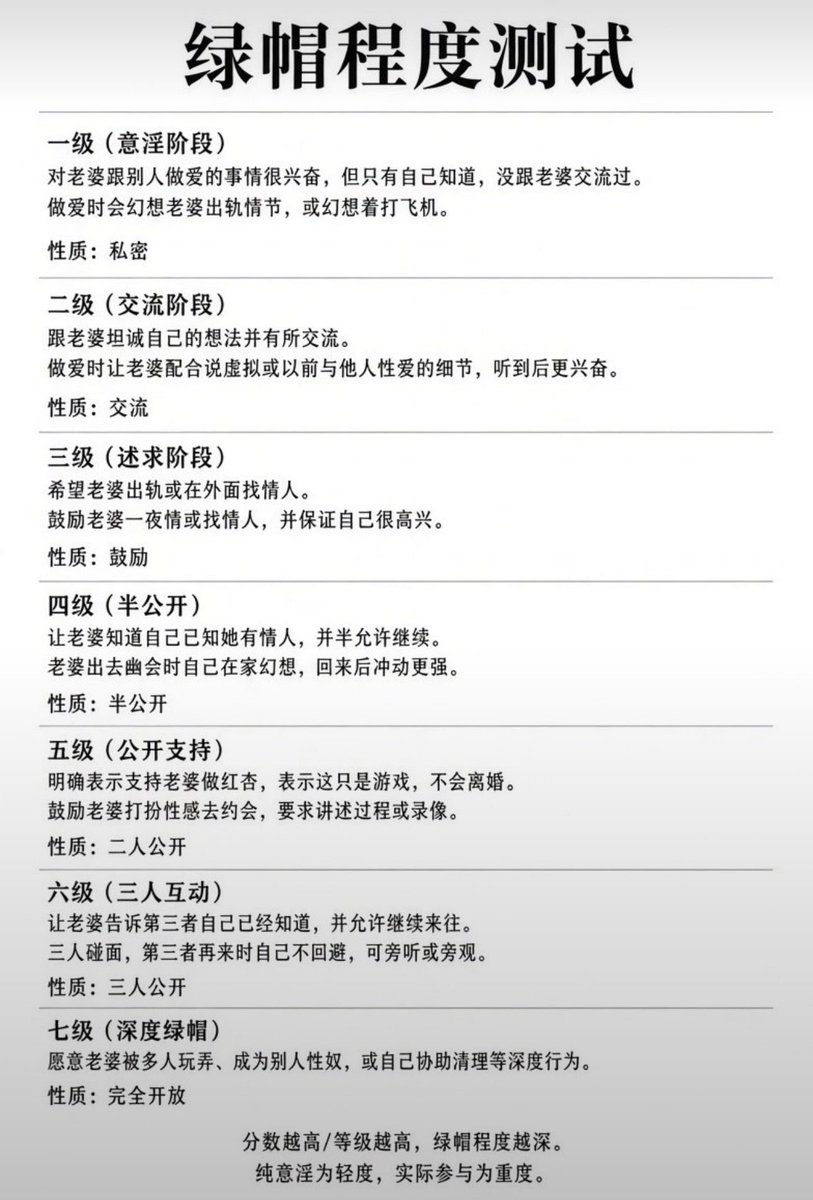 绿帽程度测试

一级（意淫阶段）

对老婆跟别人做爱的事情很兴奋，但只有自己知道，没跟老婆交流过。

做爱时会幻想老婆出轨情节，或幻想着打飞机。

性质：私密

二级（交流阶段）

跟老婆坦诚自己的想法并有所交流。

做爱时让老婆配合说虚拟或以前与他人性爱的细节，听到后更兴奋。

性质：交流

三级（述求阶段）

希望老婆出轨或在外面找情人。

鼓励老婆一夜情或找情人，并保证自己很高兴。

性质：鼓励

四级（半公开）

让老婆知道自己已知她有情人，并半允许继续。

老婆出去幽会时自己在家幻想，回来后冲动更强。

性质：半公开

五级（公开支持）

明确表示支持老婆做红杏，表示这只是游戏，不会离婚。

鼓励老婆打扮性感去约会，要求讲述过程或录像。

性质：二人公开

六级（三人互动）

让老婆告诉第三者自己已经知道，并允许继续来往。

三人碰面，第三者再来时自己不回避，可旁听或旁观。

性质：三人公开

七级（深度绿帽）

愿意老婆被多人玩弄、成为别人性奴，或自己协助清理等深度行为。

性质：完全开放

分数越高/等级越高，绿帽程度越深。

纯意淫为轻度，实际参与为重度。